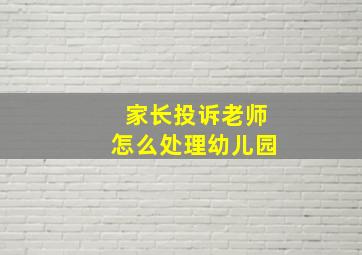 家长投诉老师
怎么处理幼儿园